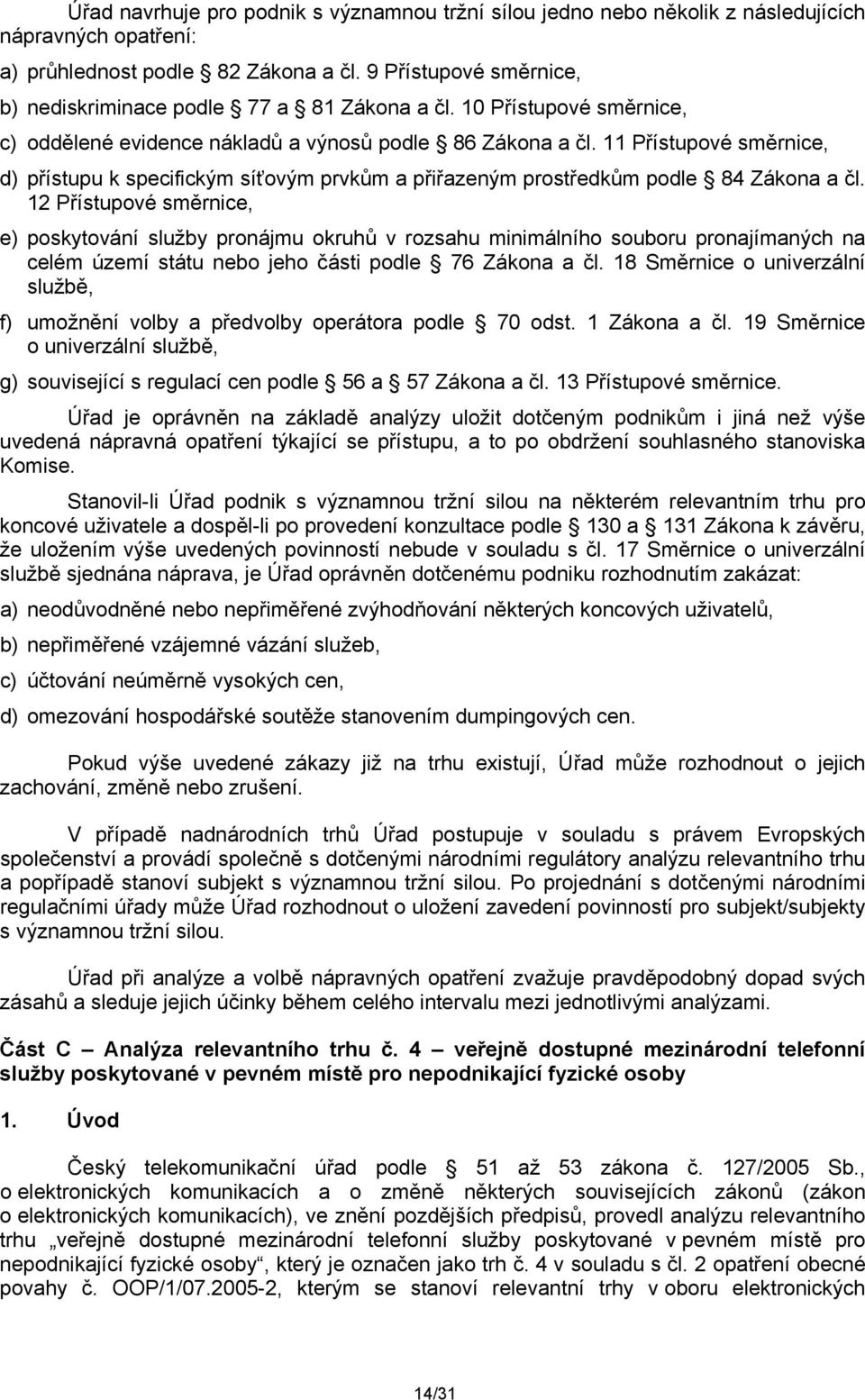 Úřad navrhuje pro podnik s významnou tržní sílou jedno nebo několik z následujících nápravných opatření:

a) průhlednost podle § 82 Zákona a čl. 9 Přístupové směrnice,

b) nediskriminace podle § 77 a § 81 Zákona a čl. 10 Přístupové směrnice,

c) oddělené evidence nákladů a výnosů podle § 86 Zákona a čl. 11 Přístupové směrnice,

d) přístupu k specifickým síťovým prvkům a přiřazeným prostředkům podle § 84 Zákona a čl. 12 Přístupové směrnice,

e) poskytování služby pronájmu okruhů v rozsahu minimálního souboru pronajímaných na celém území státu nebo jeho části podle § 76 Zákona a čl. 18 Směrnice o univerzální službě,

f) umožnění volby a předvolby operátora podle § 70 odst. 1 Zákona a čl. 19 Směrnice o univerzální službě,

g) související s regulací cen podle § 56 a § 57 Zákona a čl. 13 Přístupové směrnice.

Úřad je oprávněn na základě analýzy uložit dotčeným podnikům i jiná než výše uvedená nápravná opatření týkající se přístupu, a to po obdržení souhlasného stanoviska Komise.

Stanovil-li Úřad podnik s významnou tržní silou na některém relevantním trhu pro koncové uživatele a dospěl-li po provedení konzultace podle § 130 a § 131 Zákona k závěru, že uložením výše uvedených povinností nebude v souladu s čl. 17 Směrnice o univerzální službě sjednána náprava, je Úřad oprávněn dotčenému podniku rozhodnutím zakázat:

a) neodůvodněné nebo nepřiměřené zvýhodňování některých koncových uživatelů,

b) nepřiměřené vzájemné vázání služeb,

c) účtování neúměrně vysokých cen,

d) omezování hospodářské soutěže stanovením dumpingových cen.

Pokud výše uvedené zákazy již na trhu existují, Úřad může rozhodnout o jejich zachování, změně nebo zrušení.

V případě nadnárodních trhů Úřad postupuje v souladu s právem Evropských společenství a provádí společně s dotčenými národními regulátory analýzu relevantního trhu a popřípadě stanoví subjekt s významnou tržní silou. Po projednání s dotčenými národními regulačními úřady může Úřad rozhodnout o uložení zavedení povinností pro subjekt/subjekty s významnou tržní silou.

Úřad při analýze a volbě nápravných opatření zvažuje pravděpodobný dopad svých zásahů a sleduje jejich účinky během celého intervalu mezi jednotlivými analýzami.

Část C – Analýza relevantního trhu č. 4 – veřejně dostupné mezinárodní telefonní služby poskytované v pevném místě pro nepodnikající fyzické osoby

1. Úvod

Český telekomunikační úřad podle § 51 až 53 zákona č. 127/2005 Sb., o elektronických komunikacích a o změně některých souvisejících zákonů (zákon o elektronických komunikacích), ve znění pozdějších předpisů, provedl analýzu relevantního trhu „veřejně dostupné mezinárodní telefonní služby poskytované v pevném místě pro nepodnikající fyzické osoby“, který je označen jako trh č. 4 v souladu s čl. 2 opatření obecné povahy č. OOP/1/07.2005-2, kterým se stanoví relevantní trhy v oboru elektronických

14/31